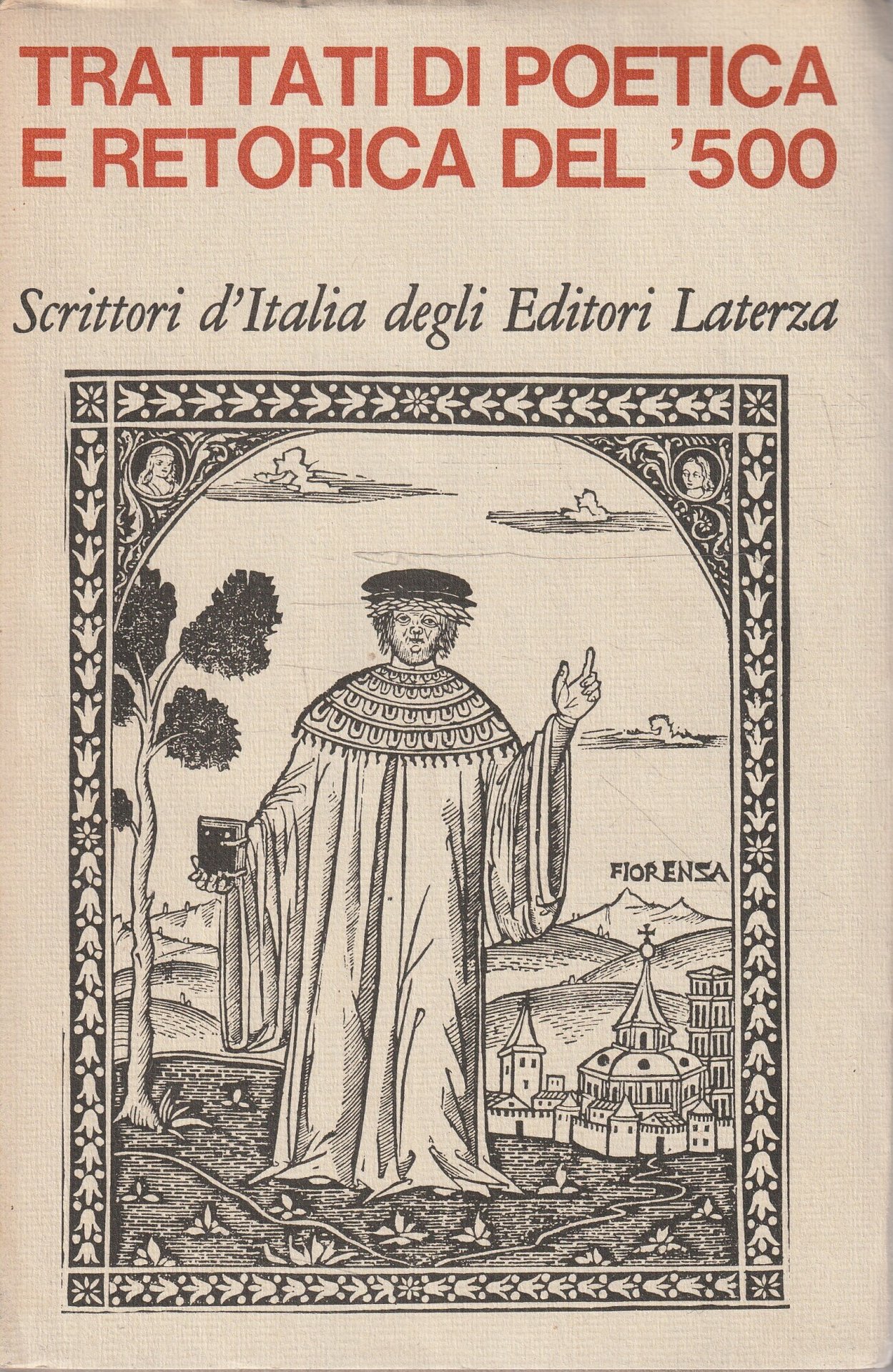 TRATTATI DI POETICA E RETORICA DEL '500

Scrittori d'Italia degli Editori Laterza

FIORENSA